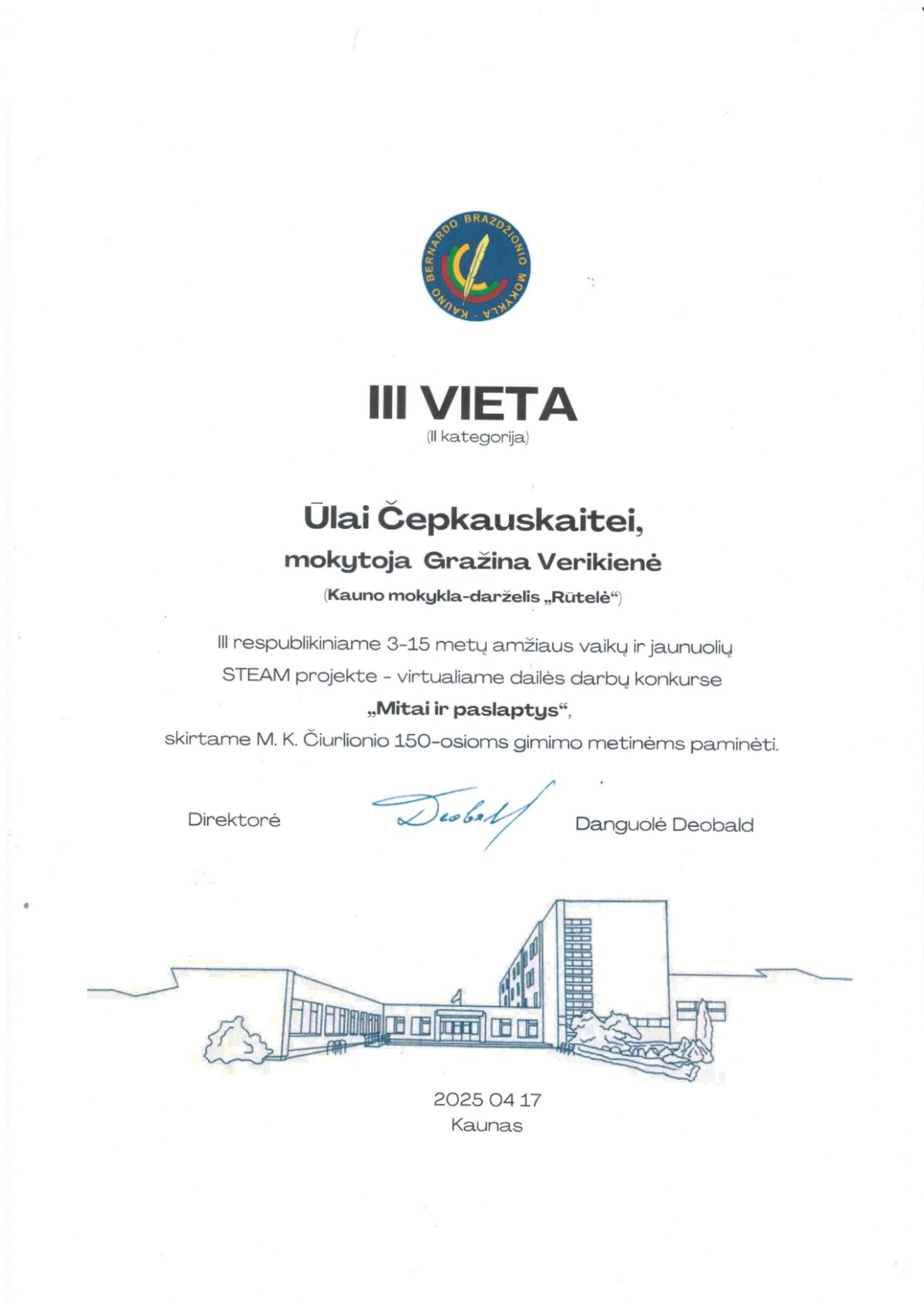 KAUNO BERNARDO BRAZDŽIONIO MOKYKLA

III VIETA
(II kategorija)

Ūlai Čepkauskaitei,
mokytoja Gražina Verikienė
(Kauno mokykla-darželis „Rūtelė“)

III respublikiniame 3-15 metų amžiaus vaikų ir jaunuolių STEAM projekte - virtualiame dailės darbų konkurse
„Mitai ir paslaptys“,
skirtame M. K. Čiurlionio 150-osioms gimimo metinėms paminėti.

Direktorė Deobald Danguolė Deobald

2025 04 17
Kaunas